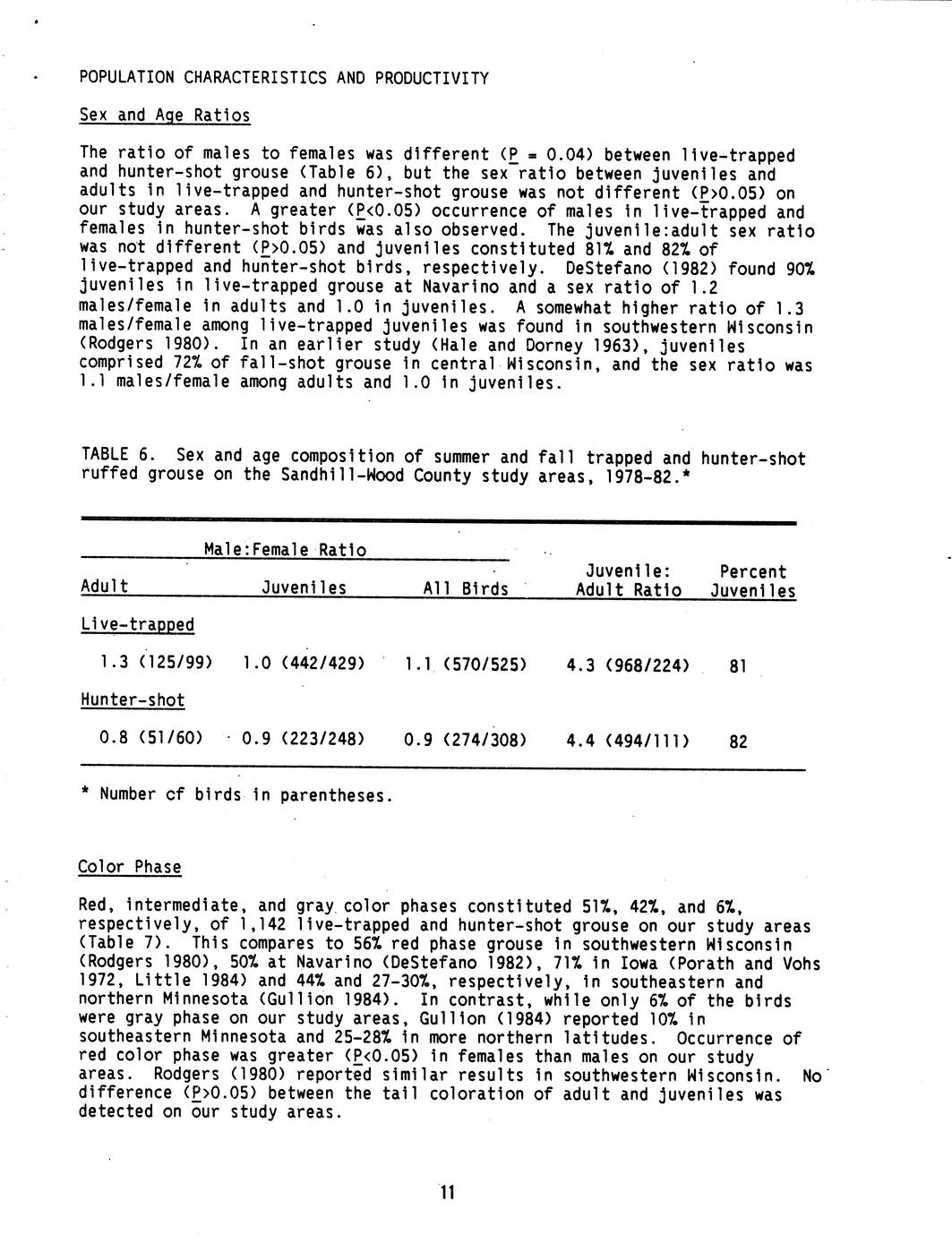 POPULATION CHARACTERISTICS AND PRODUCTIVITY

Sex and Age Ratios

The ratio of males to females was different (P = 0.04) between live-trapped and hunter-shot grouse (Table 6), but the sex ratio between juveniles and adults in live-trapped and hunter-shot grouse was not different (P>0.05) on our study areas. A greater (P<0.05) occurrence of males in live-trapped and females in hunter-shot birds was also observed. The juvenile:adult sex ratio was not different (P>0.05) and juveniles constituted 81% and 82% of live-trapped and hunter-shot birds, respectively. DeStefano (1982) found 90% juveniles in live-trapped grouse at Navarino and a sex ratio of 1.2 males/female in adults and 1.0 in juveniles. A somewhat higher ratio of 1.3 males/female among live-trapped juveniles was found in southwestern Wisconsin (Rodgers 1980). In an earlier study (Hale and Dorney 1963), juveniles comprised 72% of fall-shot grouse in central Wisconsin, and the sex ratio was 1.1 males/female among adults and 1.0 in juveniles.

TABLE 6. Sex and age composition of summer and fall trapped and hunter-shot ruffed grouse on the Sandhill-Wood County study areas, 1978-82.*

| Male:Female Ratio | | | | |
|---|---|---|---|---|
| Adult | Juveniles | All Birds | Juvenile: Adult Ratio | Percent Juveniles |
| Live-trapped | | | | |
| 1.3 (125/99) | 1.0 (442/429) | 1.1 (570/525) | 4.3 (968/224) | 81 |
| Hunter-shot | | | | |
| 0.8 (51/60) | 0.9 (223/248) | 0.9 (274/308) | 4.4 (494/111) | 82 |

* Number cf birds in parentheses.

Color Phase

Red, intermediate, and gray color phases constituted 51%, 42%, and 6%, respectively, of 1,142 live-trapped and hunter-shot grouse on our study areas (Table 7). This compares to 56% red phase grouse in southwestern Wisconsin (Rodgers 1980), 50% at Navarino (DeStefano 1982), 71% in Iowa (Porath and Vohs 1972, Little 1984) and 44% and 27-30%, respectively, in southeastern and northern Minnesota (Gullion 1984). In contrast, while only 6% of the birds were gray phase on our study areas, Gullion (1984) reported 10% in southeastern Minnesota and 25-28% in more northern latitudes. Occurrence of red color phase was greater (P<0.05) in females than males on our study areas. Rodgers (1980) reported similar results in southwestern Wisconsin. No difference (P>0.05) between the tail coloration of adult and juveniles was detected on our study areas.

11